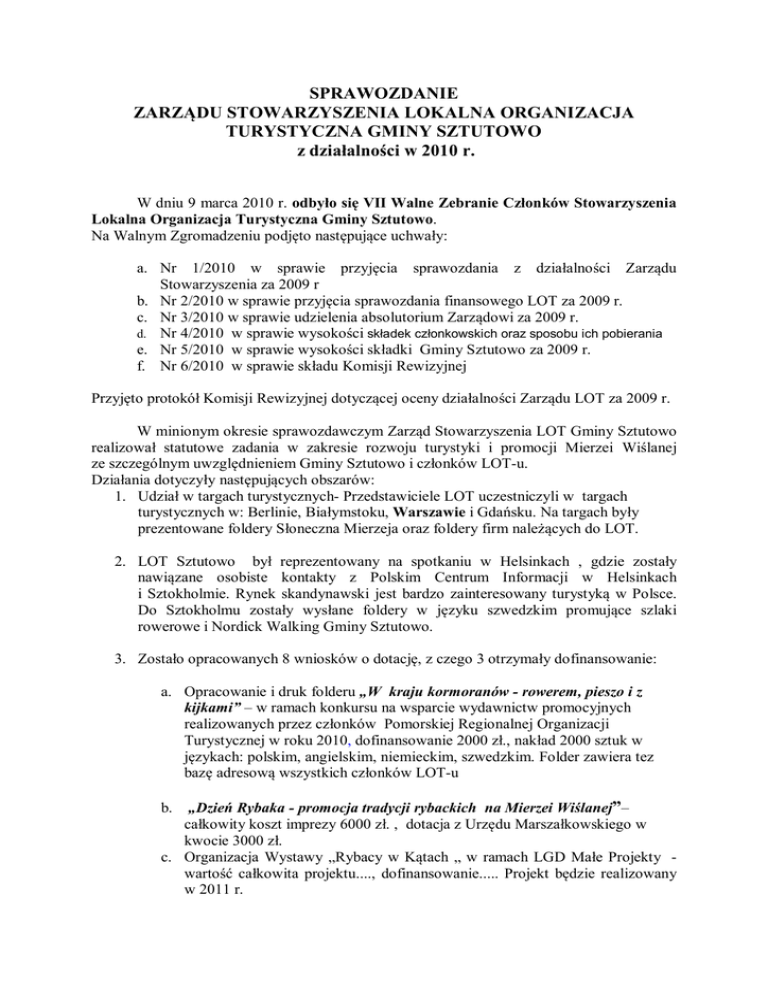 SPRAWOZDANIE
ZARZĄDU STOWARZYSZENIA LOKALNA ORGANIZACJA TURYSTYCZNA GMINY SZTUTOWO
z działalności w 2010 r.

W dniu 9 marca 2010 r. odbyło się VII Walne Zebranie Członków Stowarzyszenia Lokalna Organizacja Turystyczna Gminy Sztutowo.
Na Walnym Zgromadzeniu podjęto następujące uchwały:

a. Nr 1/2010 w sprawie przyjęcia sprawozdania z działalności Zarządu Stowarzyszenia za 2009 r
b. Nr 2/2010 w sprawie przyjęcia sprawozdania finansowego LOT za 2009 r.
c. Nr 3/2010 w sprawie udzielenia absolutorium Zarządowi za 2009 r.
d. Nr 4/2010 w sprawie wysokości składek członkowskich oraz sposobu ich pobierania
e. Nr 5/2010 w sprawie wysokości składki Gminy Sztutowo za 2009 r.
f. Nr 6/2010 w sprawie składu Komisji Rewizyjnej

Przyjęto protokół Komisji Rewizyjnej dotyczącej oceny działalności Zarządu LOT za 2009 r.

W minionym okresie sprawozdawczym Zarząd Stowarzyszenia LOT Gminy Sztutowo realizował statutowe zadania w zakresie rozwoju turystyki i promocji Mierzei Wiślanej ze szczególnym uwzględnieniem Gminy Sztutowo i członków LOT-u.
Działania dotyczyły następujących obszarów:
1. Udział w targach turystycznych- Przedstawiciele LOT uczestniczyli w targach turystycznych w: Berlinie, Białymstoku, Warszawie i Gdańsku. Na targach były prezentowane foldery Słoneczna Mierzeja oraz foldery firm należących do LOT.

2. LOT Sztutowo był reprezentowany na spotkaniu w Helsinkach , gdzie zostały nawiązane osobiste kontakty z Polskim Centrum Informacji w Helsinkach i Sztokholmie. Rynek skandynawski jest bardzo zainteresowany turystyką w Polsce. Do Sztokholmu zostały wysłane foldery w języku szwedzkim promujące szlaki rowerowe i Nordick Walking Gminy Sztutowo.

3. Zostało opracowanych 8 wniosków o dotację, z czego 3 otrzymały dofinansowanie:

a. Opracowanie i druk folderu „W kraju kormoranów - rowerem, pieszo i z kijkami” – w ramach konkursu na wsparcie wydawnictw promocyjnych realizowanych przez członków Pomorskiej Regionalnej Organizacji Turystycznej w roku 2010, dofinansowanie 2000 zł., nakład 2000 sztuk w językach: polskim, angielskim, niemieckim, szwedzkim. Folder zawiera tez bazę adresową wszystkich członków LOT-u

b. „Dzień Rybaka - promocja tradycji rybackich na Mierzei Wiślanej”– całkowity koszt imprezy 6000 zł. , dotacja z Urzędu Marszałkowskiego w kwocie 3000 zł.
c. Organizacja Wystawy „Rybacy w Kątach „ w ramach LGD Małe Projekty - wartość całkowita projektu...., dofinansowanie..... Projekt będzie realizowany w 2011 r.